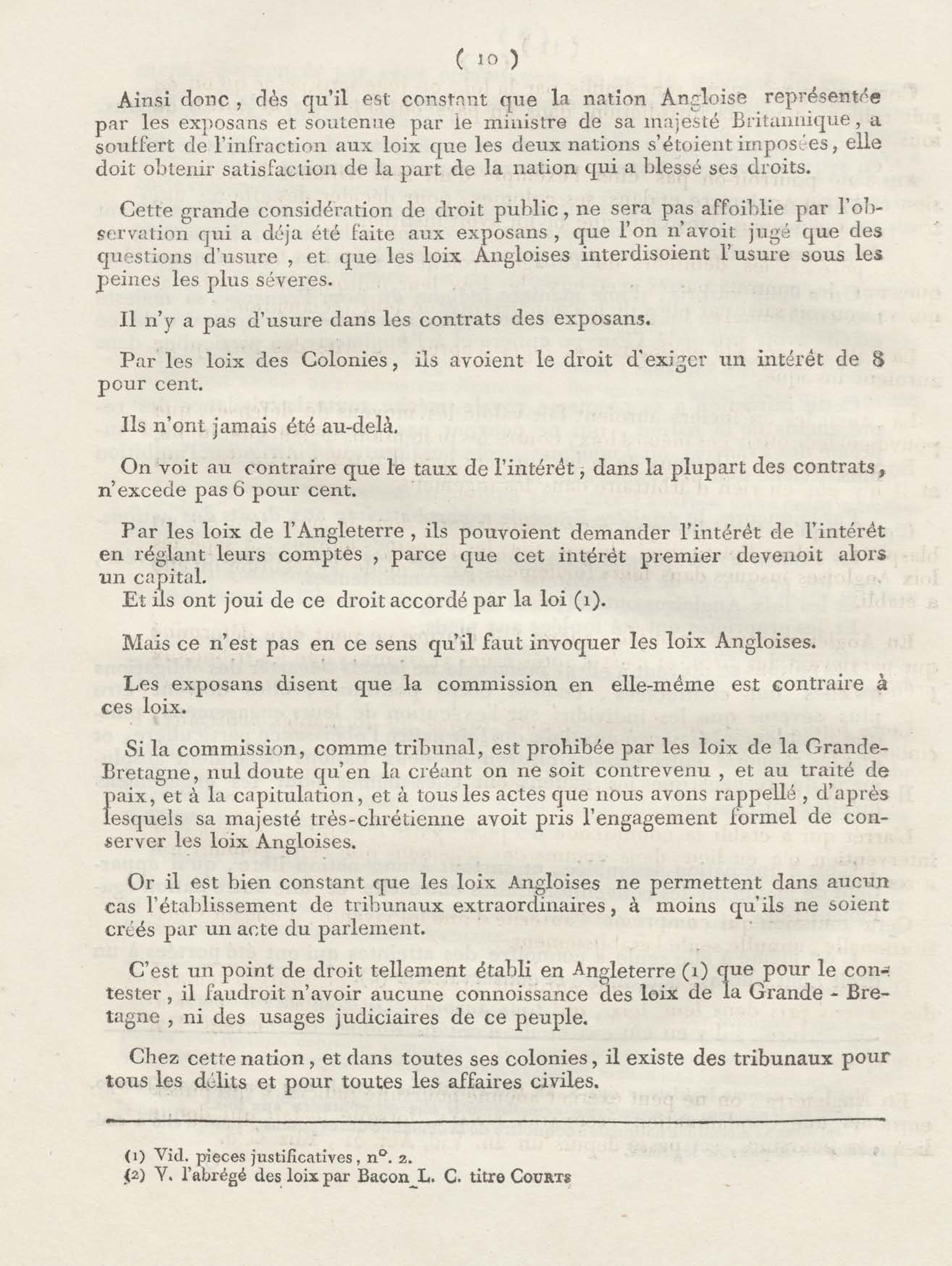 ( 10 )

Ainsi donc, dès qu'il est constant que la nation Angloise représentée par les exposans et soutenue par le ministre de sa majesté Britannique, a souffert de l'infraction aux loix que les deux nations s'étoient imposées, elle doit obtenir satisfaction de la part de la nation qui a blessé ses droits.

Cette grande considération de droit public, ne sera pas affoiblie par l'observation qui a déja été faite aux exposans, que l'on n'avoit jugé que des questions d'usure, et que les loix Angloises interdisoient l'usure sous les peines les plus séveres.

Il n'y a pas d'usure dans les contrats des exposans.

Par les loix des Colonies, ils avoient le droit d'exiger un intérêt de 8 pour cent.

Ils n'ont jamais été au-delà.

On voit au contraire que le taux de l'intérêt, dans la plupart des contrats, n'excede pas 6 pour cent.

Par les loix de l'Angleterre, ils pouvoient demander l'intérêt de l'intérêt en réglant leurs comptes, parce que cet intérêt premier devenoit alors un capital.
Et ils ont joui de ce droit accordé par la loi (1).

Mais ce n'est pas en ce sens qu'il faut invoquer les loix Angloises.

Les exposans disent que la commission en elle-même est contraire à ces loix.

Si la commission, comme tribunal, est prohibée par les loix de la Grande-Bretagne, nul doute qu'en la créant on ne soit contrevenu, et au traité de paix, et à la capitulation, et à tous les actes que nous avons rappellé, d'après lesquels sa majesté très-chrétienne avoit pris l'engagement formel de conserver les loix Angloises.

Or il est bien constant que les loix Angloises ne permettent dans aucun cas l'établissement de tribunaux extraordinaires, à moins qu'ils ne soient créés par un acte du parlement.

C'est un point de droit tellement établi en Angleterre (1) que pour le contester, il faudroit n'avoir aucune connoissance des loix de la Grande-Bretagne, ni des usages judiciaires de ce peuple.

Chez cette nation, et dans toutes ses colonies, il existe des tribunaux pour tous les délits et pour toutes les affaires civiles.

(1) Vid. pieces justificatives, n°. 2.
(2) V. l'abrégé des loix par Bacon L. C. titre COURTS